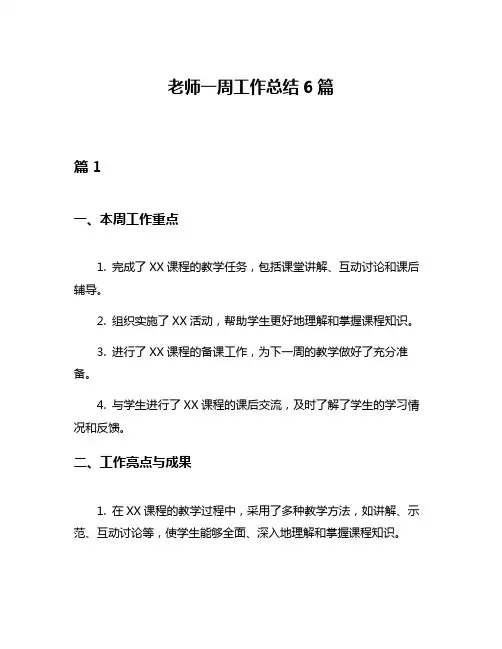 老师一周工作总结 6 篇

篇 1

一、本周工作重点

1. 完成了 XX 课程的教学任务，包括课堂讲解、互动讨论和课后辅导。

2. 组织实施了 XX 活动，帮助学生更好地理解和掌握课程知识。

3. 进行了 XX 课程的备课工作，为下一周的教学做好了充分准备。

4. 与学生进行了 XX 课程的课后交流，及时了解了学生的学习情况和反馈。

二、工作亮点与成果

1. 在 XX 课程的教学过程中，采用了多种教学方法，如讲解、示范、互动讨论等，使学生能够全面、深入地理解和掌握课程知识。